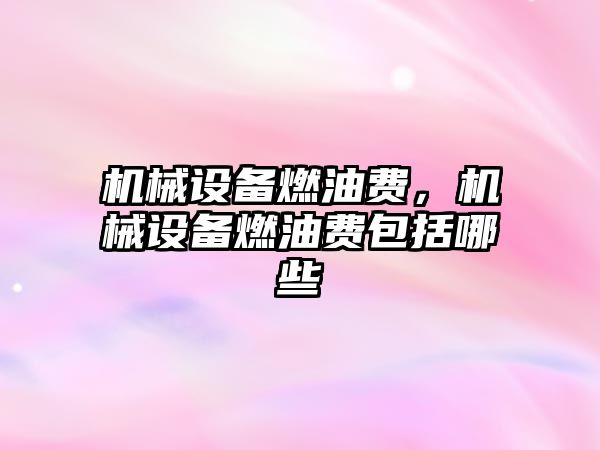 机械设备燃油费，机械设备燃油费包括哪些